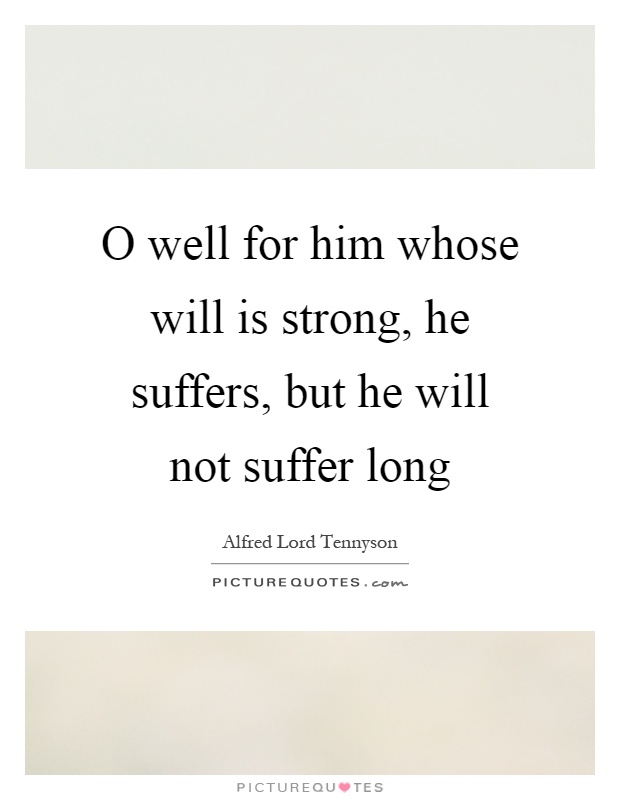 O well for him whose will is strong, he suffers, but he will not suffer long

Alfred Lord Tennyson

PICTUREQUOTES.com

PICTUREQUOTES